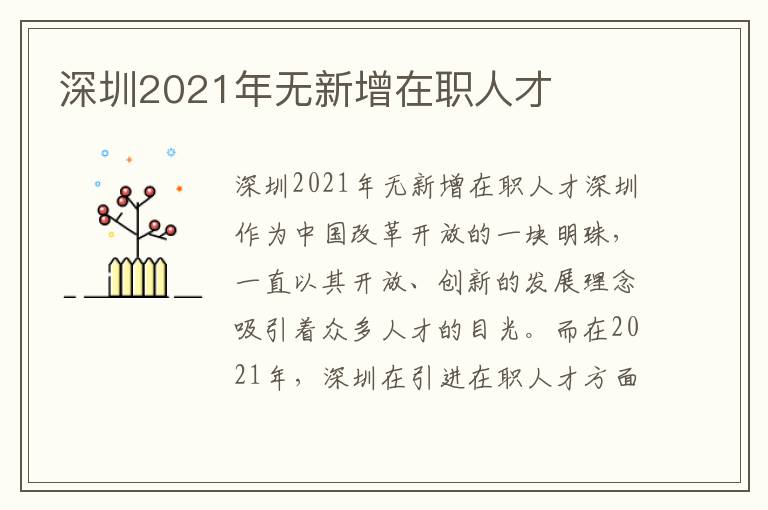 深圳2021年无新增在职人才

深圳2021年无新增在职人才深圳作为中国改革开放的一块明珠，一直以其开放、创新的发展理念吸引着众多人才的目光。而在2021年，深圳在引进在职人才方面